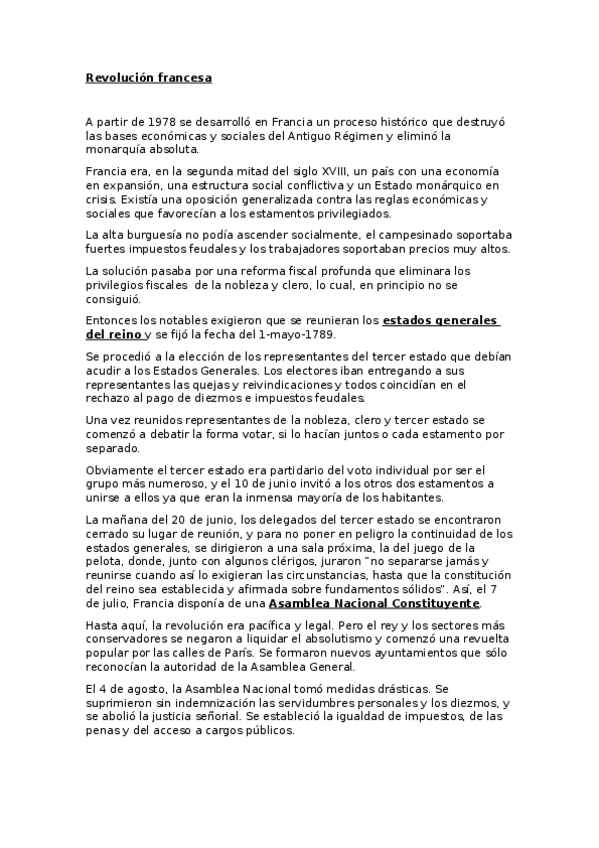 Revolución francesa

A partir de 1978 se desarrolló en Francia un proceso histórico que destruyó las bases económicas y sociales del Antiguo Régimen y eliminó la monarquía absoluta.

Francia era, en la segunda mitad del siglo XVIII, un país con una economía en expansión, una estructura social conflictiva y un Estado monárquico en crisis. Existía una oposición generalizada contra las reglas económicas y sociales que favorecían a los estamentos privilegiados.

La alta burguesía no podía ascender socialmente, el campesinado soportaba fuertes impuestos feudales y los trabajadores soportaban precios muy altos.

La solución pasaba por una reforma fiscal profunda que eliminara los privilegios fiscales de la nobleza y clero, lo cual, en principio no se consiguió.

Entonces los notables exigieron que se reunieran los estados generales del reino y se fijó la fecha del 1-mayo-1789.

Se procedió a la elección de los representantes del tercer estado que debían acudir a los Estados Generales. Los electores iban entregando a sus representantes las quejas y reivindicaciones y todos coincidían en el rechazo al pago de diezmos e impuestos feudales.

Una vez reunidos representantes de la nobleza, clero y tercer estado se comenzó a debatir la forma votar, si lo hacían juntos o cada estamento por separado.

Obviamente el tercer estado era partidario del voto individual por ser el grupo más numeroso, y el 10 de junio invitó a los otros dos estamentos a unirse a ellos ya que eran la inmensa mayoría de los habitantes.

La mañana del 20 de junio, los delegados del tercer estado se encontraron cerrado su lugar de reunión, y para no poner en peligro la continuidad de los estados generales, se dirigieron a una sala próxima, la del juego de la pelota, donde, junto con algunos clérigos, juraron "no separarse jamás y reunirse cuando así lo exigieran las circunstancias, hasta que la constitución del reino sea establecida y afirmada sobre fundamentos sólidos". Así, el 7 de julio, Francia disponía de una Asamblea Nacional Constituyente.

Hasta aquí, la revolución era pacífica y legal. Pero el rey y los sectores más conservadores se negaron a liquidar el absolutismo y comenzó una revuelta popular por las calles de París. Se formaron nuevos ayuntamientos que sólo reconocían la autoridad de la Asamblea General.

El 4 de agosto, la Asamblea Nacional tomó medidas drásticas. Se suprimieron sin indemnización las servidumbres personales y los diezmos, y se abolió la justicia señorial. Se estableció la igualdad de impuestos, de las penas y del acceso a cargos públicos.